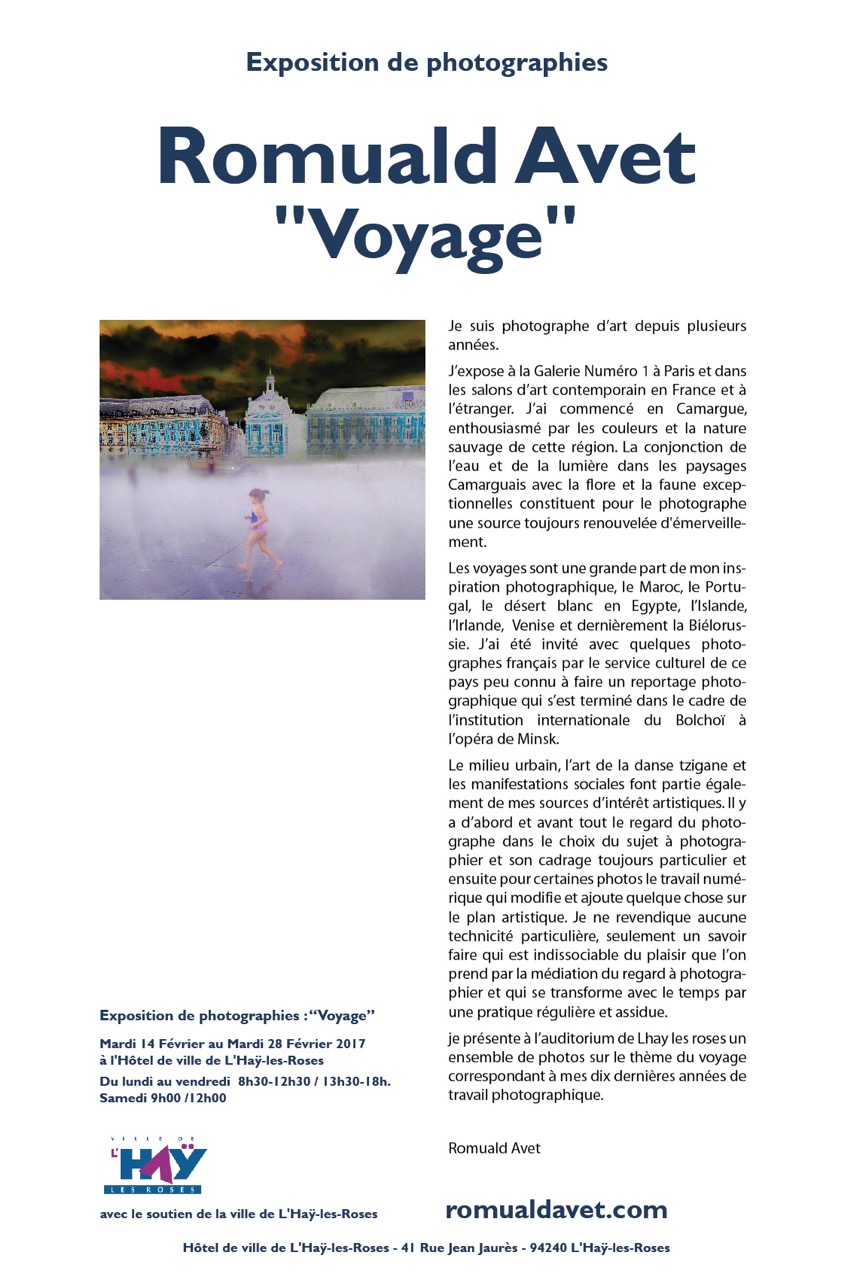 Exposition de photographies

Romuald Avet
"Voyage"

Je suis photographe d'art depuis plusieurs années.

J'expose à la Galerie Numéro 1 à Paris et dans les salons d'art contemporain en France et à l'étranger. J'ai commencé en Camargue, enthousiasmé par les couleurs et la nature sauvage de cette région. La conjonction de l'eau et de la lumière dans les paysages Camarguais avec la flore et la faune exceptionnelles constituent pour le photographe une source toujours renouvelée d'émerveillement.

Les voyages sont une grande part de mon inspiration photographique, le Maroc, le Portugal, le désert blanc en Egypte, l'Islande, l'Irlande, Venise et dernièrement la Biélorussie. J'ai été invité avec quelques photographes français par le service culturel de ce pays peu connu à faire un reportage photographique qui s'est terminé dans le cadre de l'institution internationale du Bolchoï à l'opéra de Minsk.

Le milieu urbain, l'art de la danse tzigane et les manifestations sociales font partie également de mes sources d'intérêt artistiques. Il y a d'abord et avant tout le regard du photographe dans le choix du sujet à photographier et son cadrage toujours particulier et ensuite pour certaines photos le travail numérique qui modifie et ajoute quelque chose sur le plan artistique. Je ne revendique aucune technicité particulière, seulement un savoir faire qui est indissociable du plaisir que l'on prend par la médiation du regard à photographier et qui se transforme avec le temps par une pratique régulière et assidue.

je présente à l'auditorium de Lhay les roses un ensemble de photos sur le thème du voyage correspondant à mes dix dernières années de travail photographique.

Romuald Avet

Exposition de photographies :"Voyage"

Mardi 14 Février au Mardi 28 Février 2017
à l'Hôtel de ville de L'Haÿ-les-Roses
Du lundi au vendredi 8h30-12h30 / 13h30-18h.
Samedi 9h00 /12h00

VILLE DE L'HAŸ LES ROSES

avec le soutien de la ville de L'Haÿ-les-Roses

romualdavet.com

Hôtel de ville de L'Haÿ-les-Roses - 41 Rue Jean Jaurès - 94240 L'Haÿ-les-Roses